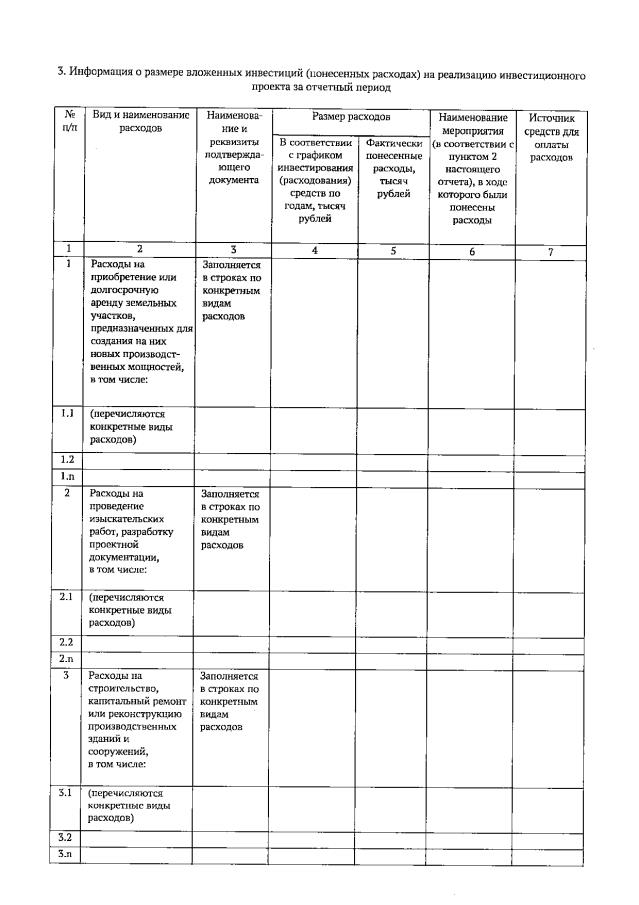 3. Информация о размере вложенных инвестиций (понесенных расходах) на реализацию инвестиционного проекта за отчетный период

| № п/п | Вид и наименование расходов | Наименование и реквизиты подтверждающего документа | Размер расходов: В соответствии с графиком инвестирования (расходования) средств по годам, тысяч рублей | Размер расходов: Фактически понесенные расходы, тысяч рублей | Наименование мероприятия (в соответствии с пунктом 2 настоящего отчета), в ходе которого были понесены расходы | Источник средств для оплаты расходов |
|---|---|---|---|---|---|---|
| 1 | 2 | 3 | 4 | 5 | 6 | 7 |
| 1 | Расходы на приобретение или долгосрочную аренду земельных участков, предназначенных для создания на них новых производственных мощностей, в том числе: | Заполняется в строках по конкретным видам расходов | | | | |
| 1.1 | (перечисляются конкретные виды расходов) | | | | | |
| 1.2 | | | | | | |
| 1.n | | | | | | |
| 2 | Расходы на проведение изыскательских работ, разработку проектной документации, в том числе: | Заполняется в строках по конкретным видам расходов | | | | |
| 2.1 | (перечисляются конкретные виды расходов) | | | | | |
| 2.2 | | | | | | |
| 2.n | | | | | | |
| 3 | Расходы на строительство, капитальный ремонт или реконструкцию производственных зданий и сооружений, в том числе: | Заполняется в строках по конкретным видам расходов | | | | |
| 3.1 | (перечисляются конкретные виды расходов) | | | | | |
| 3.2 | | | | | | |
| 3.n | | | | | | |